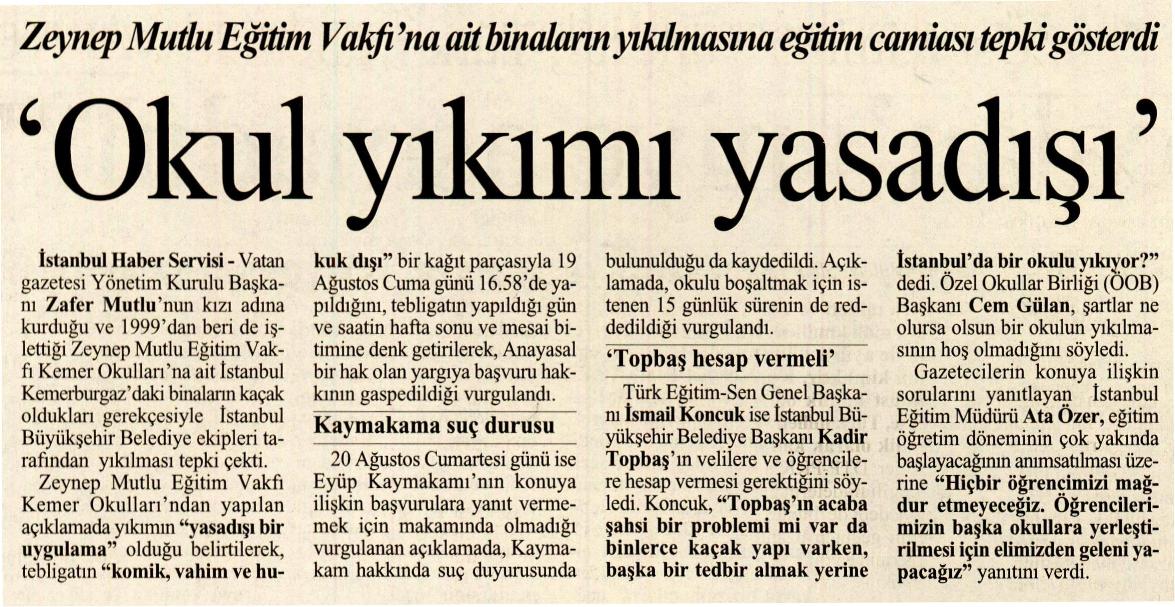 Zeynep Mutlu Eğitim Vakfı'na ait binaların yıkılmasına eğitim camiası tepki gösterdi

'Okul yıkımı yasadışı'

İstanbul Haber Servisi - Vatan gazetesi Yönetim Kurulu Başkanı Zafer Mutlu'nun kızı adına kurduğu ve 1999'dan beri de işlettiği Zeynep Mutlu Eğitim Vakfı Kemer Okulları'na ait İstanbul Kemerburgaz'daki binaların kaçak oldukları gerekçesiyle İstanbul Büyükşehir Belediye ekipleri tarafından yıkılması tepki çekti.

Zeynep Mutlu Eğitim Vakfı Kemer Okulları'ndan yapılan açıklamada yıkımın "yasadışı bir uygulama" olduğu belirtilerek, tebligatın "komik, vahim ve hukuk dışı" bir kağıt parçasıyla 19 Ağustos Cuma günü 16.58'de yapıldığını, tebligatın yapıldığı gün ve saatin hafta sonu ve mesai bitimine denk getirilerek, Anayasal bir hak olan yargıya başvuru hakkının gaspedildiği vurgulandı.

Kaymakama suç durusu

20 Ağustos Cumartesi günü ise Eyüp Kaymakamı'nın konuya ilişkin başvurulara yanıt vermemek için makamında olmadığı vurgulanan açıklamada, Kaymakam hakkında suç duyurusunda bulunulduğu da kaydedildi. Açıklamada, okulu boşaltmak için istenen 15 günlük sürenin de reddedildiği vurgulandı.

'Topbaş hesap vermeli'

Türk Eğitim-Sen Genel Başkanı İsmail Koncuk ise İstanbul Büyükşehir Belediye Başkanı Kadir Topbaş'ın velilere ve öğrencilere hesap vermesi gerektiğini söyledi. Koncuk, "Topbaş'ın acaba şahsi bir problemi mi var da binlerce kaçak yapı varken, başka bir tedbir almak yerine İstanbul'da bir okulu yıkıyor?" dedi. Özel Okullar Birliği (ÖOB) Başkanı Cem Gülan, şartlar ne olursa olsun bir okulun yıkılmasının hoş olmadığını söyledi.

Gazetecilerin konuya ilişkin sorularını yanıtlayan İstanbul Eğitim Müdürü Ata Özer, eğitim öğretim döneminin çok yakında başlayacağının anımsatılması üzerine "Hiçbir öğrencimizi mağdur etmeyeceğiz. Öğrencilerimizin başka okullara yerleştirilmesi için elimizden geleni yapacağız" yanıtını verdi.